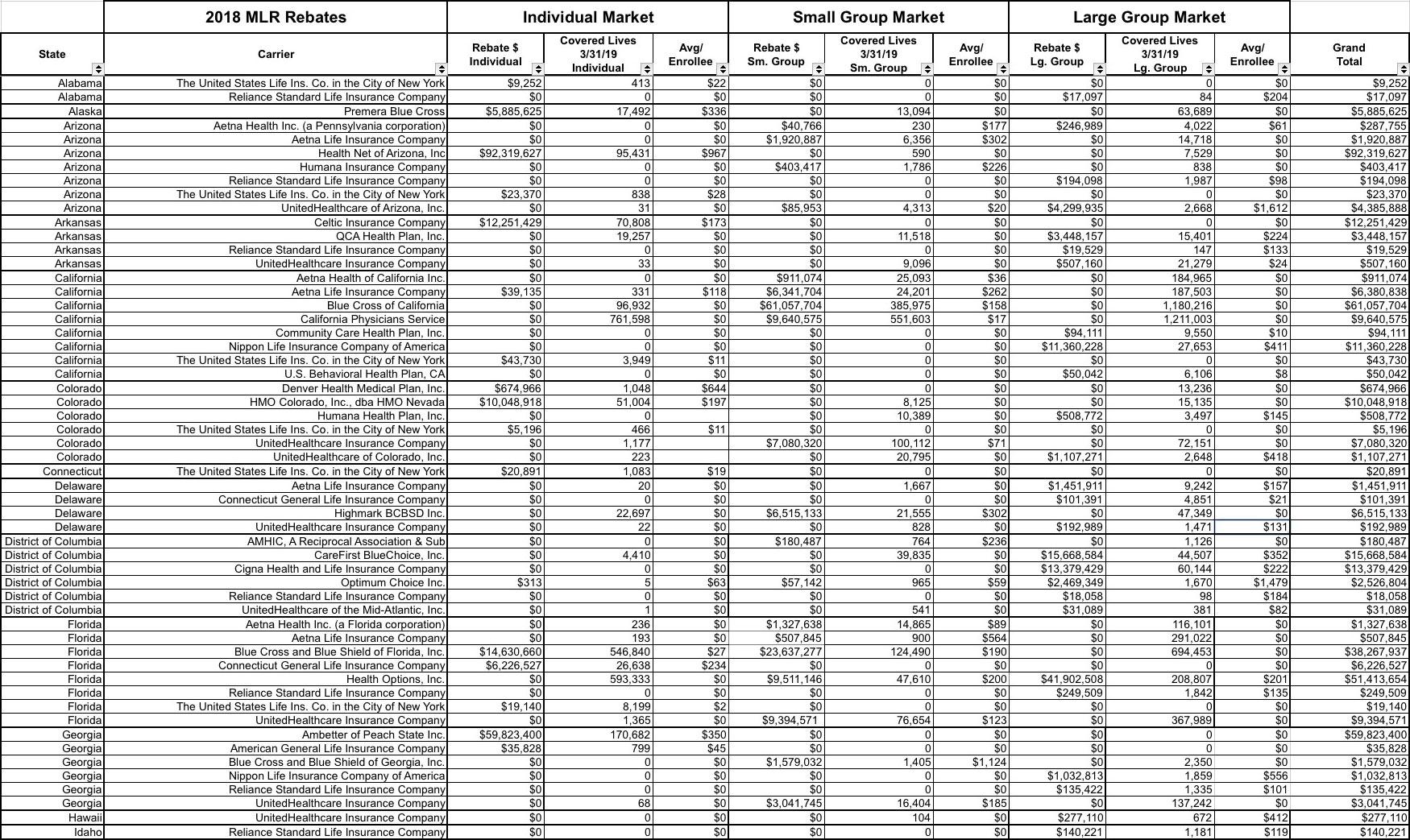 | | 2018 MLR Rebates | Individual Market | | | Small Group Market | | | Large Group Market | | | |
|---|---|---|---|---|---|---|---|---|---|---|---|
| State | Carrier | Rebate $ Individual | Covered Lives 3/31/19 Individual | Avg/ Enrollee | Rebate $ Sm. Group | Covered Lives 3/31/19 Sm. Group | Avg/ Enrollee | Rebate $ Lg. Group | Covered Lives 3/31/19 Lg. Group | Avg/ Enrollee | Grand Total |
| Alabama | The United States Life Ins. Co. in the City of New York | $9,252 | 413 | $22 | $0 | 0 | $0 | $0 | 0 | $0 | $9,252 |
| Alabama | Reliance Standard Life Insurance Company | $0 | 0 | $0 | $0 | 0 | $0 | $17,097 | 84 | $204 | $17,097 |
| Alaska | Premera Blue Cross | $5,885,625 | 17,492 | $336 | $0 | 13,094 | $0 | $0 | 63,689 | $0 | $5,885,625 |
| Arizona | Aetna Health Inc. (a Pennsylvania corporation) | $0 | 0 | $0 | $40,766 | 230 | $177 | $246,989 | 4,022 | $61 | $287,755 |
| Arizona | Aetna Life Insurance Company | $0 | 0 | $0 | $1,920,887 | 6,356 | $302 | $0 | 14,718 | $0 | $1,920,887 |
| Arizona | Health Net of Arizona, Inc | $92,319,627 | 95,431 | $967 | $0 | 590 | $0 | $0 | 7,529 | $0 | $92,319,627 |
| Arizona | Humana Insurance Company | $0 | 0 | $0 | $403,417 | 1,786 | $226 | $0 | 838 | $0 | $403,417 |
| Arizona | Reliance Standard Life Insurance Company | $0 | 0 | $0 | $0 | 0 | $0 | $194,098 | 1,987 | $98 | $194,098 |
| Arizona | The United States Life Ins. Co. in the City of New York | $23,370 | 838 | $28 | $0 | 0 | $0 | $0 | 0 | $0 | $23,370 |
| Arizona | UnitedHealthcare of Arizona, Inc. | $0 | 31 | $0 | $85,953 | 4,313 | $20 | $4,299,935 | 2,668 | $1,612 | $4,385,888 |
| Arkansas | Celtic Insurance Company | $12,251,429 | 70,808 | $173 | $0 | 0 | $0 | $0 | 0 | $0 | $12,251,429 |
| Arkansas | QCA Health Plan, Inc. | $0 | 19,257 | $0 | $0 | 11,518 | $0 | $3,448,157 | 15,401 | $224 | $3,448,157 |
| Arkansas | Reliance Standard Life Insurance Company | $0 | 0 | $0 | $0 | 0 | $0 | $19,529 | 147 | $133 | $19,529 |
| Arkansas | UnitedHealthcare Insurance Company | $0 | 33 | $0 | $0 | 9,096 | $0 | $507,160 | 21,279 | $24 | $507,160 |
| California | Aetna Health of California Inc. | $0 | 0 | $0 | $911,074 | 25,093 | $36 | $0 | 184,965 | $0 | $911,074 |
| California | Aetna Life Insurance Company | $39,135 | 331 | $118 | $6,341,704 | 24,201 | $262 | $0 | 187,503 | $0 | $6,380,838 |
| California | Blue Cross of California | $0 | 96,932 | $0 | $61,057,704 | 385,975 | $158 | $0 | 1,180,216 | $0 | $61,057,704 |
| California | California Physicians Service | $0 | 761,598 | $0 | $9,640,575 | 551,603 | $17 | $0 | 1,211,003 | $0 | $9,640,575 |
| California | Community Care Health Plan, Inc. | $0 | 0 | $0 | $0 | 0 | $0 | $94,111 | 9,550 | $10 | $94,111 |
| California | Nippon Life Insurance Company of America | $0 | 0 | $0 | $0 | 0 | $0 | $11,360,228 | 27,653 | $411 | $11,360,228 |
| California | The United States Life Ins. Co. in the City of New York | $43,730 | 3,949 | $11 | $0 | 0 | $0 | $0 | 0 | $0 | $43,730 |
| California | U.S. Behavioral Health Plan, CA | $0 | 0 | $0 | $0 | 0 | $0 | $50,042 | 6,106 | $8 | $50,042 |
| Colorado | Denver Health Medical Plan, Inc. | $674,966 | 1,048 | $644 | $0 | 0 | $0 | $0 | 13,236 | $0 | $674,966 |
| Colorado | HMO Colorado, Inc., dba HMO Nevada | $10,048,918 | 51,004 | $197 | $0 | 8,125 | $0 | $0 | 15,135 | $0 | $10,048,918 |
| Colorado | Humana Health Plan, Inc. | $0 | 0 | | $0 | 10,389 | $0 | $508,772 | 3,497 | $145 | $508,772 |
| Colorado | The United States Life Ins. Co. in the City of New York | $5,196 | 466 | $11 | $0 | 0 | $0 | $0 | 0 | $0 | $5,196 |
| Colorado | UnitedHealthcare Insurance Company | $0 | 1,177 | | $7,080,320 | 100,112 | $71 | $0 | 72,151 | $0 | $7,080,320 |
| Colorado | UnitedHealthcare of Colorado, Inc. | $0 | 223 | | $0 | 20,795 | $0 | $1,107,271 | 2,648 | $418 | $1,107,271 |
| Connecticut | The United States Life Ins. Co. in the City of New York | $20,891 | 1,083 | $19 | $0 | 0 | $0 | $0 | 0 | $0 | $20,891 |
| Delaware | Aetna Life Insurance Company | $0 | 20 | $0 | $0 | 1,667 | $0 | $1,451,911 | 9,242 | $157 | $1,451,911 |
| Delaware | Connecticut General Life Insurance Company | $0 | 0 | $0 | $0 | 0 | $0 | $101,391 | 4,851 | $21 | $101,391 |
| Delaware | Highmark BCBSD Inc. | $0 | 22,697 | $0 | $6,515,133 | 21,555 | $302 | $0 | 47,349 | $0 | $6,515,133 |
| Delaware | UnitedHealthcare Insurance Company | $0 | 22 | $0 | $0 | 828 | $0 | $192,989 | 1,471 | $131 | $192,989 |
| District of Columbia | AMHIC, A Reciprocal Association & Sub | $0 | 0 | $0 | $180,487 | 764 | $236 | $0 | 1,126 | $0 | $180,487 |
| District of Columbia | CareFirst BlueChoice, Inc. | $0 | 4,410 | $0 | $0 | 39,835 | $0 | $15,668,584 | 44,507 | $352 | $15,668,584 |
| District of Columbia | Cigna Health and Life Insurance Company | $0 | 0 | $0 | $0 | 0 | $0 | $13,379,429 | 60,144 | $222 | $13,379,429 |
| District of Columbia | Optimum Choice Inc. | $313 | 5 | $63 | $57,142 | 965 | $59 | $2,469,349 | 1,670 | $1,479 | $2,526,804 |
| District of Columbia | Reliance Standard Life Insurance Company | $0 | 0 | $0 | $0 | 0 | $0 | $18,058 | 98 | $184 | $18,058 |
| District of Columbia | UnitedHealthcare of the Mid-Atlantic, Inc. | $0 | 1 | $0 | $0 | 541 | $0 | $31,089 | 381 | $82 | $31,089 |
| Florida | Aetna Health Inc. (a Florida corporation) | $0 | 236 | $0 | $1,327,638 | 14,865 | $89 | $0 | 116,101 | $0 | $1,327,638 |
| Florida | Aetna Life Insurance Company | $0 | 193 | $0 | $507,845 | 900 | $564 | $0 | 291,022 | $0 | $507,845 |
| Florida | Blue Cross and Blue Shield of Florida, Inc. | $14,630,660 | 546,840 | $27 | $23,637,277 | 124,490 | $190 | $0 | 694,453 | $0 | $38,267,937 |
| Florida | Connecticut General Life Insurance Company | $6,226,527 | 26,638 | $234 | $0 | 0 | $0 | $0 | 0 | $0 | $6,226,527 |
| Florida | Health Options, Inc. | $0 | 593,333 | $0 | $9,511,146 | 47,610 | $200 | $41,902,508 | 208,807 | $201 | $51,413,654 |
| Florida | Reliance Standard Life Insurance Company | $0 | 0 | $0 | $0 | 0 | $0 | $249,509 | 1,842 | $135 | $249,509 |
| Florida | The United States Life Ins. Co. in the City of New York | $19,140 | 8,199 | $2 | $0 | 0 | $0 | $0 | 0 | $0 | $19,140 |
| Florida | UnitedHealthcare Insurance Company | $0 | 1,365 | $0 | $9,394,571 | 76,654 | $123 | $0 | 367,989 | $0 | $9,394,571 |
| Georgia | Ambetter of Peach State Inc. | $59,823,400 | 170,682 | $350 | $0 | 0 | $0 | $0 | 0 | $0 | $59,823,400 |
| Georgia | American General Life Insurance Company | $35,828 | 799 | $45 | $0 | 0 | $0 | $0 | 0 | $0 | $35,828 |
| Georgia | Blue Cross and Blue Shield of Georgia, Inc. | $0 | 0 | $0 | $1,579,032 | 1,405 | $1,124 | $0 | 2,350 | $0 | $1,579,032 |
| Georgia | Nippon Life Insurance Company of America | $0 | 0 | $0 | $0 | 0 | $0 | $1,032,813 | 1,859 | $556 | $1,032,813 |
| Georgia | Reliance Standard Life Insurance Company | $0 | 0 | $0 | $0 | 0 | $0 | $135,422 | 1,335 | $101 | $135,422 |
| Georgia | UnitedHealthcare Insurance Company | $0 | 68 | $0 | $3,041,745 | 16,404 | $185 | $0 | 137,242 | $0 | $3,041,745 |
| Hawaii | UnitedHealthcare Insurance Company | $0 | 0 | $0 | $0 | 104 | $0 | $277,110 | 672 | $412 | $277,110 |
| Idaho | Reliance Standard Life Insurance Company | $0 | 0 | $0 | $0 | 0 | $0 | $140,221 | 1,181 | $119 | $140,221 |